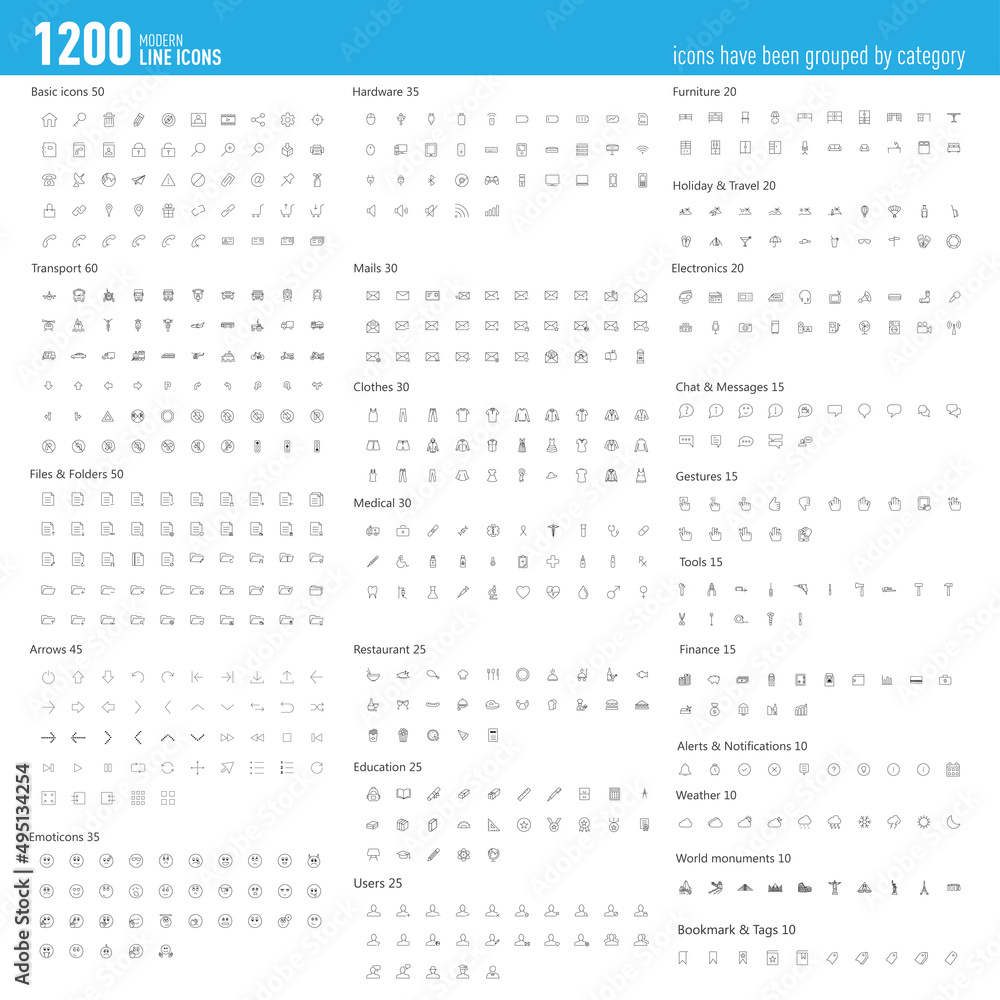 1200 MODERN LINE ICONS

icons have been grouped by category

Basic icons 50

Transport 60

Files & Folders 50

Arrows 45

Emoticons 35

Hardware 35

Mails 30

Clothes 30

Medical 30

Restaurant 25

Education 25

Users 25

Furniture 20

Holiday & Travel 20

Electronics 20

Chat & Messages 15

Gestures 15

Tools 15

Finance 15

Alerts & Notifications 10

Weather 10

World monuments 10

Bookmark & Tags 10

Adobe Stock | #495134254